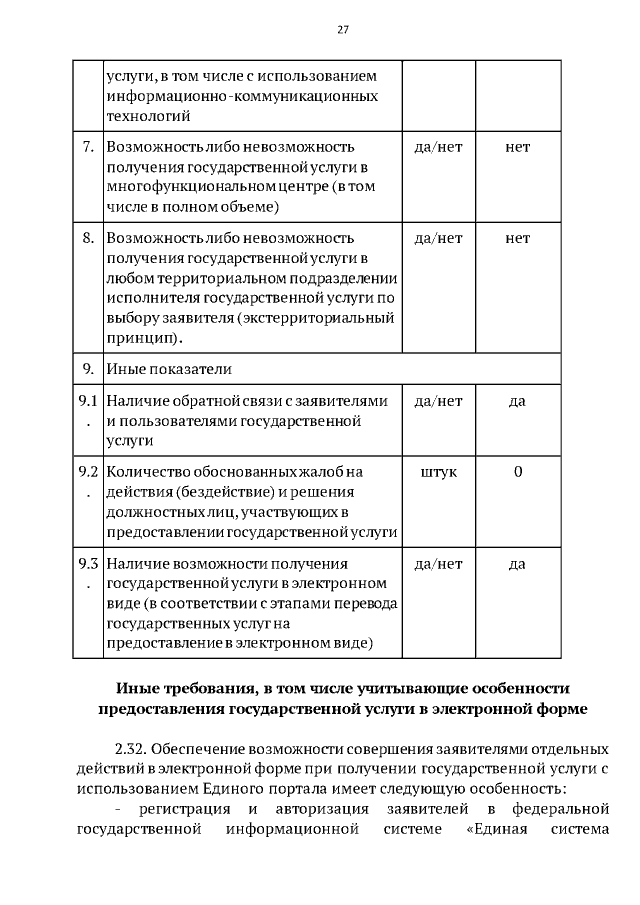 27

|  | услуги, в том числе с использованием информационно-коммуникационных технологий |  |  |
|---|---|---|---|
| 7. | Возможность либо невозможность получения государственной услуги в многофункциональном центре (в том числе в полном объеме) | да/нет | нет |
| 8. | Возможность либо невозможность получения государственной услуги в любом территориальном подразделении исполнителя государственной услуги по выбору заявителя (экстерриториальный принцип). | да/нет | нет |
| 9. | Иные показатели |  |  |
| 9.1. | Наличие обратной связи с заявителями и пользователями государственной услуги | да/нет | да |
| 9.2. | Количество обоснованных жалоб на действия (бездействие) и решения должностных лиц, участвующих в предоставлении государственной услуги | штук | 0 |
| 9.3. | Наличие возможности получения государственной услуги в электронном виде (в соответствии с этапами перевода государственных услуг на предоставление в электронном виде) | да/нет | да |

Иные требования, в том числе учитывающие особенности предоставления государственной услуги в электронной форме

2.32. Обеспечение возможности совершения заявителями отдельных действий в электронной форме при получении государственной услуги с использованием Единого портала имеет следующую особенность:

- регистрация и авторизация заявителей в федеральной государственной информационной системе «Единая система